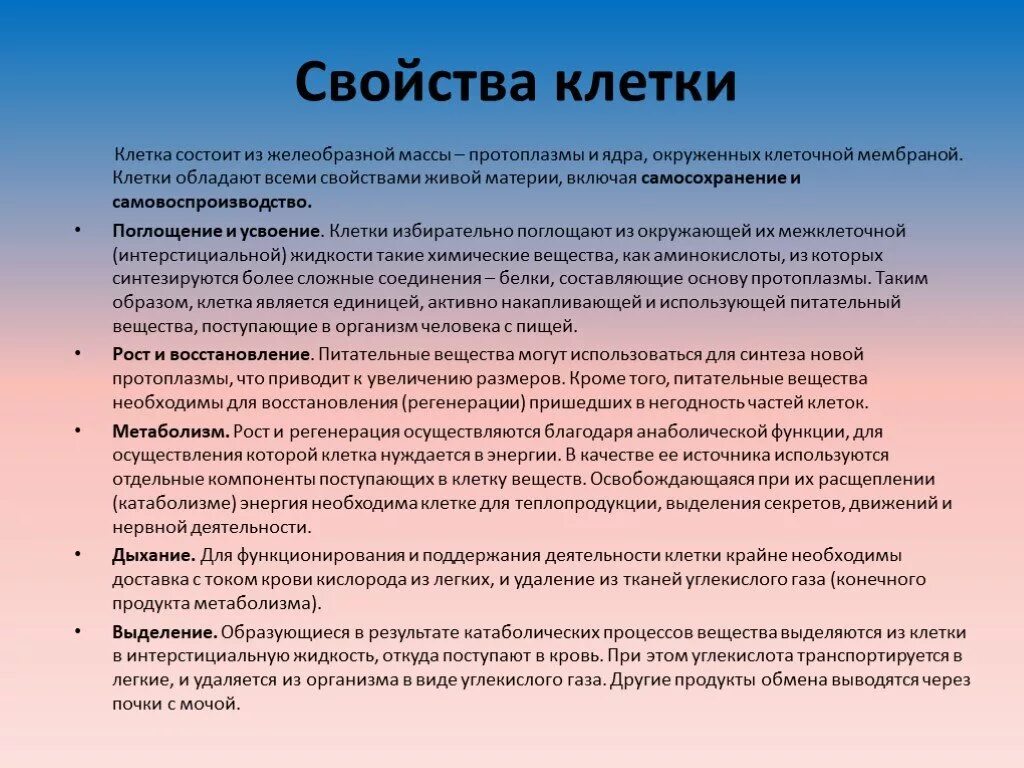 Свойства клетки

Клетка состоит из желеобразной массы – протоплазмы и ядра, окруженных клеточной мембраной. Клетки обладают всеми свойствами живой материи, включая самосохранение и самовоспроизводство.

• Поглощение и усвоение. Клетки избирательно поглощают из окружающей их межклеточной (интерстициальной) жидкости такие химические вещества, как аминокислоты, из которых синтезируются более сложные соединения – белки, составляющие основу протоплазмы. Таким образом, клетка является единицей, активно накапливающей и использующей питательный вещества, поступающие в организм человека с пищей.

• Рост и восстановление. Питательные вещества могут использоваться для синтеза новой протоплазмы, что приводит к увеличению размеров. Кроме того, питательные вещества необходимы для восстановления (регенерации) пришедших в негодность частей клеток.

• Метаболизм. Рост и регенерация осуществляются благодаря анаболической функции, для осуществления которой клетка нуждается в энергии. В качестве ее источника используются отдельные компоненты поступающих в клетку веществ. Освобождающаяся при их расщеплении (катаболизме) энергия необходима клетке для теплопродукции, выделения секретов, движений и нервной деятельности.

• Дыхание. Для функционирования и поддержания деятельности клетки крайне необходимы доставка с током крови кислорода из легких, и удаление из тканей углекислого газа (конечного продукта метаболизма).

• Выделение. Образующиеся в результате катаболических процессов вещества выделяются из клетки в интерстициальную жидкость, откуда поступают в кровь. При этом углекислота транспортируется в легкие, и удаляется из организма в виде углекислого газа. Другие продукты обмена выводятся через почки с мочой.